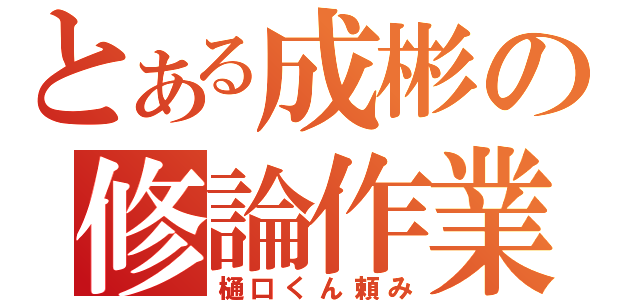 とある成彬の
修論作業
樋口くん頼み